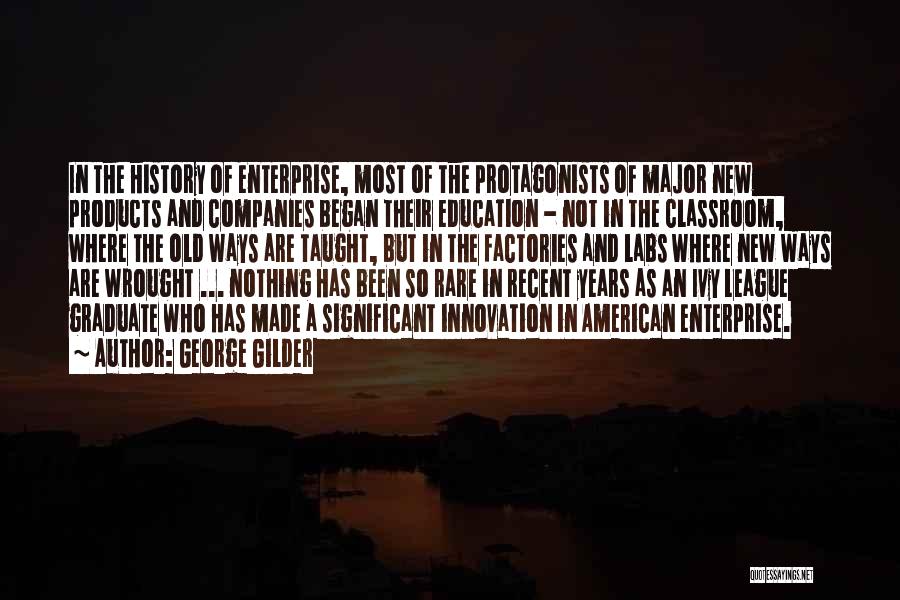 IN THE HISTORY OF ENTERPRISE, MOST OF THE PROTAGONISTS OF MAJOR NEW PRODUCTS AND COMPANIES BEGAN THEIR EDUCATION - NOT IN THE CLASSROOM, WHERE THE OLD WAYS ARE TAUGHT, BUT IN THE FACTORIES AND LABS WHERE NEW WAYS ARE WROUGHT ... NOTHING HAS BEEN SO RARE IN RECENT YEARS AS AN IVY LEAGUE GRADUATE WHO HAS MADE A SIGNIFICANT INNOVATION IN AMERICAN ENTERPRISE.
~ AUTHOR: GEORGE GILDER

QUOTESSAYINGS.NET